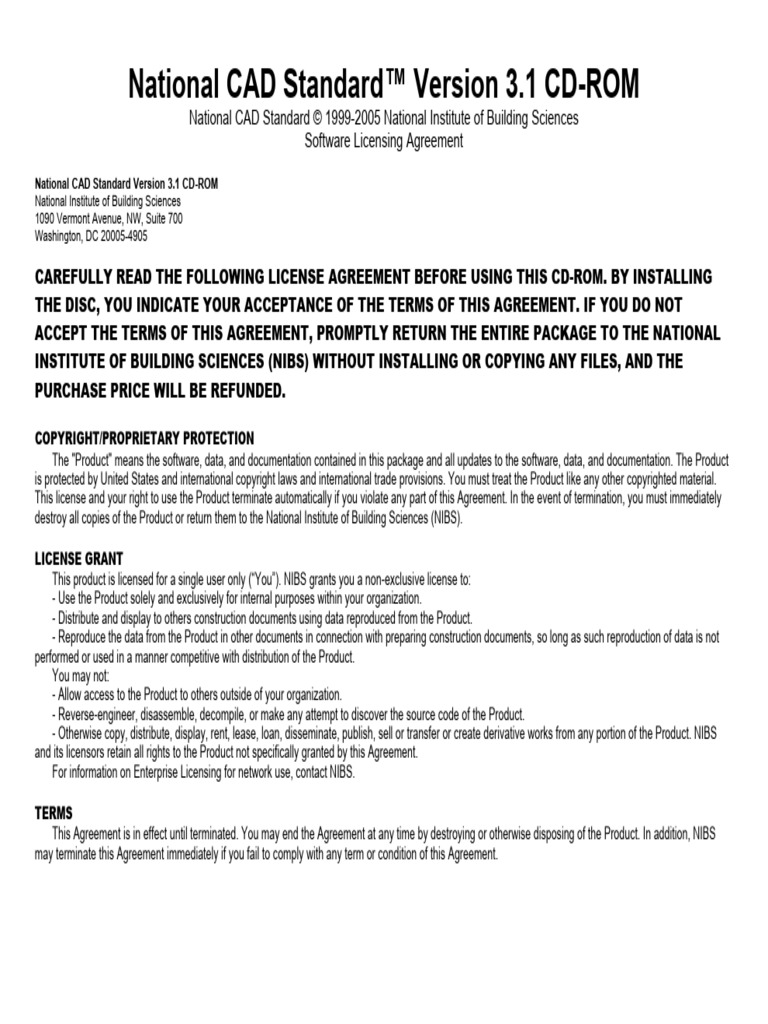 National CAD Standard™ Version 3.1 CD-ROM

National CAD Standard © 1999-2005 National Institute of Building Sciences
Software Licensing Agreement

National CAD Standard Version 3.1 CD-ROM
National Institute of Building Sciences
1090 Vermont Avenue, NW, Suite 700
Washington, DC 20005-4905

CAREFULLY READ THE FOLLOWING LICENSE AGREEMENT BEFORE USING THIS CD-ROM. BY INSTALLING THE DISC, YOU INDICATE YOUR ACCEPTANCE OF THE TERMS OF THIS AGREEMENT. IF YOU DO NOT ACCEPT THE TERMS OF THIS AGREEMENT, PROMPTLY RETURN THE ENTIRE PACKAGE TO THE NATIONAL INSTITUTE OF BUILDING SCIENCES (NIBS) WITHOUT INSTALLING OR COPYING ANY FILES, AND THE PURCHASE PRICE WILL BE REFUNDED.

COPYRIGHT/PROPRIETARY PROTECTION

The "Product" means the software, data, and documentation contained in this package and all updates to the software, data, and documentation. The Product is protected by United States and international copyright laws and international trade provisions. You must treat the Product like any other copyrighted material. This license and your right to use the Product terminate automatically if you violate any part of this Agreement. In the event of termination, you must immediately destroy all copies of the Product or return them to the National Institute of Building Sciences (NIBS).

LICENSE GRANT

This product is licensed for a single user only ("You"). NIBS grants you a non-exclusive license to:
- Use the Product solely and exclusively for internal purposes within your organization.
- Distribute and display to others construction documents using data reproduced from the Product.
- Reproduce the data from the Product in other documents in connection with preparing construction documents, so long as such reproduction of data is not performed or used in a manner competitive with distribution of the Product.
You may not:
- Allow access to the Product to others outside of your organization.
- Reverse-engineer, disassemble, decompile, or make any attempt to discover the source code of the Product.
- Otherwise copy, distribute, display, rent, lease, loan, disseminate, publish, sell or transfer or create derivative works from any portion of the Product. NIBS and its licensors retain all rights to the Product not specifically granted by this Agreement.
For information on Enterprise Licensing for network use, contact NIBS.

TERMS

This Agreement is in effect until terminated. You may end the Agreement at any time by destroying or otherwise disposing of the Product. In addition, NIBS may terminate this Agreement immediately if you fail to comply with any term or condition of this Agreement.